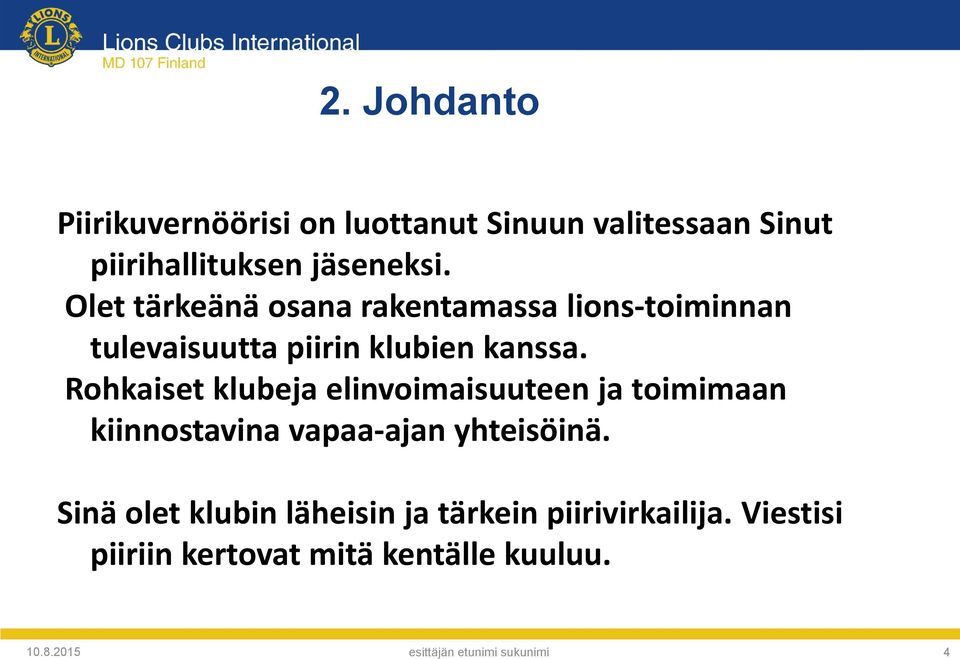 LIONS INTERNATIONAL

Lions Clubs International
MD 107 Finland

2. Johdanto

Piirikuvernöörisi on luottanut Sinuun valitessaan Sinut piirihallituksen jäseneksi.
Olet tärkeänä osana rakentamassa lions-toiminnan tulevaisuutta piirin klubien kanssa.
Rohkaiset klubeja elinvoimaisuuteen ja toimimaan kiinnostavina vapaa-ajan yhteisöinä.

Sinä olet klubin läheisin ja tärkein piirivirkailija. Viestisi piiriin kertovat mitä kentälle kuuluu.

10.8.2015
esittäjän etunimi sukunimi
4